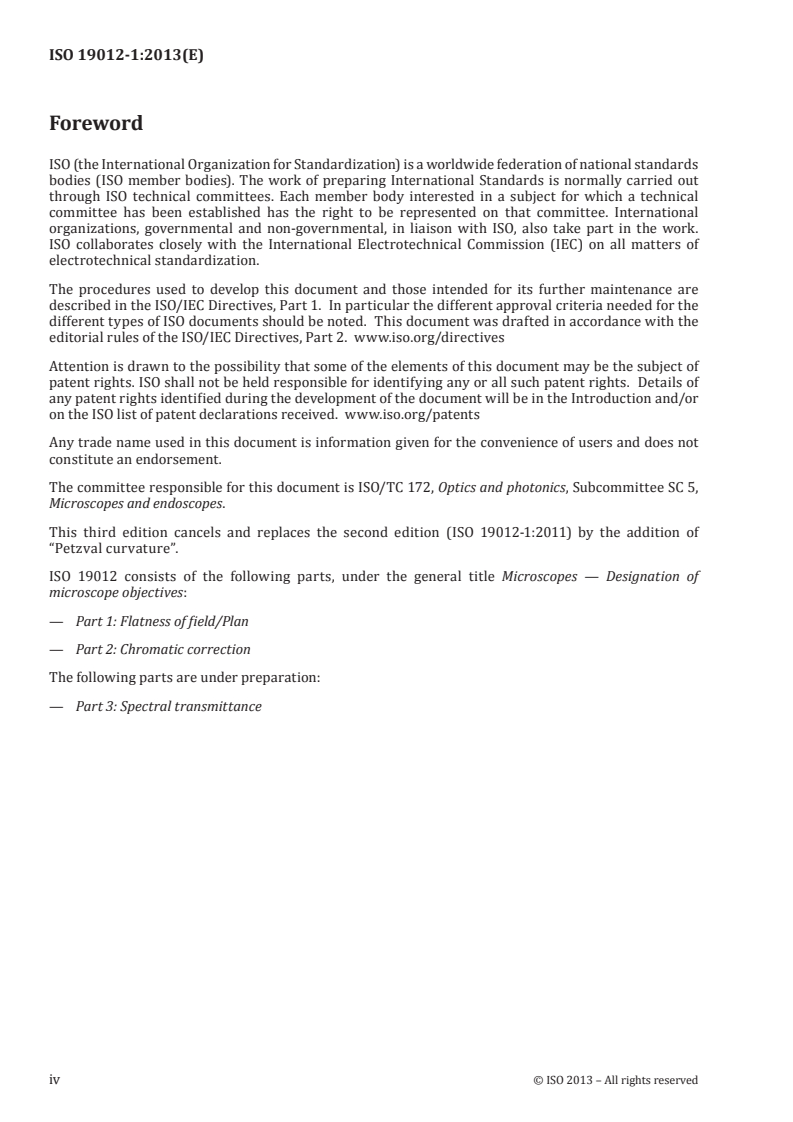 ISO 19012-1:2013(E)

Foreword

ISO (the International Organization for Standardization) is a worldwide federation of national standards bodies (ISO member bodies). The work of preparing International Standards is normally carried out through ISO technical committees. Each member body interested in a subject for which a technical committee has been established has the right to be represented on that committee. International organizations, governmental and non-governmental, in liaison with ISO, also take part in the work. ISO collaborates closely with the International Electrotechnical Commission (IEC) on all matters of electrotechnical standardization.

The procedures used to develop this document and those intended for its further maintenance are described in the ISO/IEC Directives, Part 1. In particular the different approval criteria needed for the different types of ISO documents should be noted. This document was drafted in accordance with the editorial rules of the ISO/IEC Directives, Part 2. www.iso.org/directives

Attention is drawn to the possibility that some of the elements of this document may be the subject of patent rights. ISO shall not be held responsible for identifying any or all such patent rights. Details of any patent rights identified during the development of the document will be in the Introduction and/or on the ISO list of patent declarations received. www.iso.org/patents

Any trade name used in this document is information given for the convenience of users and does not constitute an endorsement.

The committee responsible for this document is ISO/TC 172, Optics and photonics, Subcommittee SC 5, Microscopes and endoscopes.

This third edition cancels and replaces the second edition (ISO 19012-1:2011) by the addition of "Petzval curvature".

ISO 19012 consists of the following parts, under the general title Microscopes — Designation of microscope objectives:

— Part 1: Flatness of field/Plan

— Part 2: Chromatic correction

The following parts are under preparation:

— Part 3: Spectral transmittance

iv

© ISO 2013 – All rights reserved